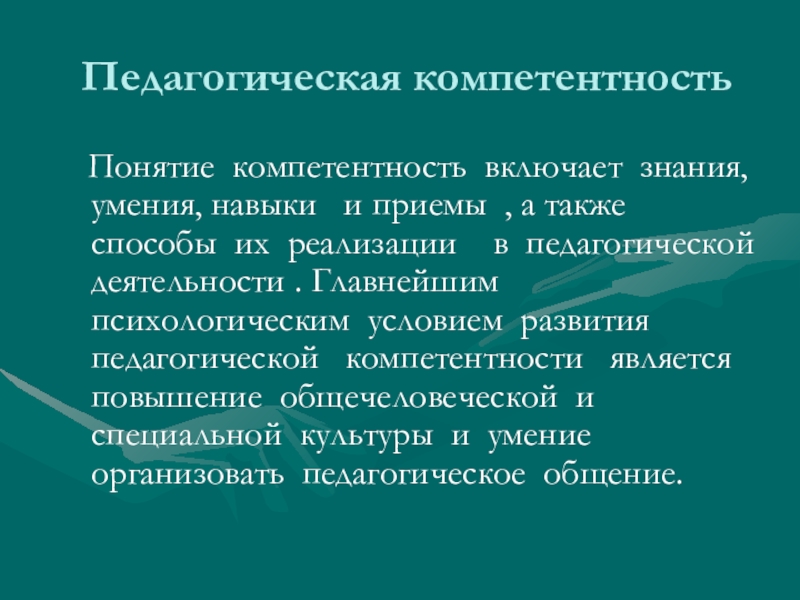 Педагогическая компетентность

Понятие компетентность включает знания, умения, навыки и приемы , а также способы их реализации в педагогической деятельности . Главнейшим психологическим условием развития педагогической компетентности является повышение общечеловеческой и специальной культуры и умение организовать педагогическое общение.